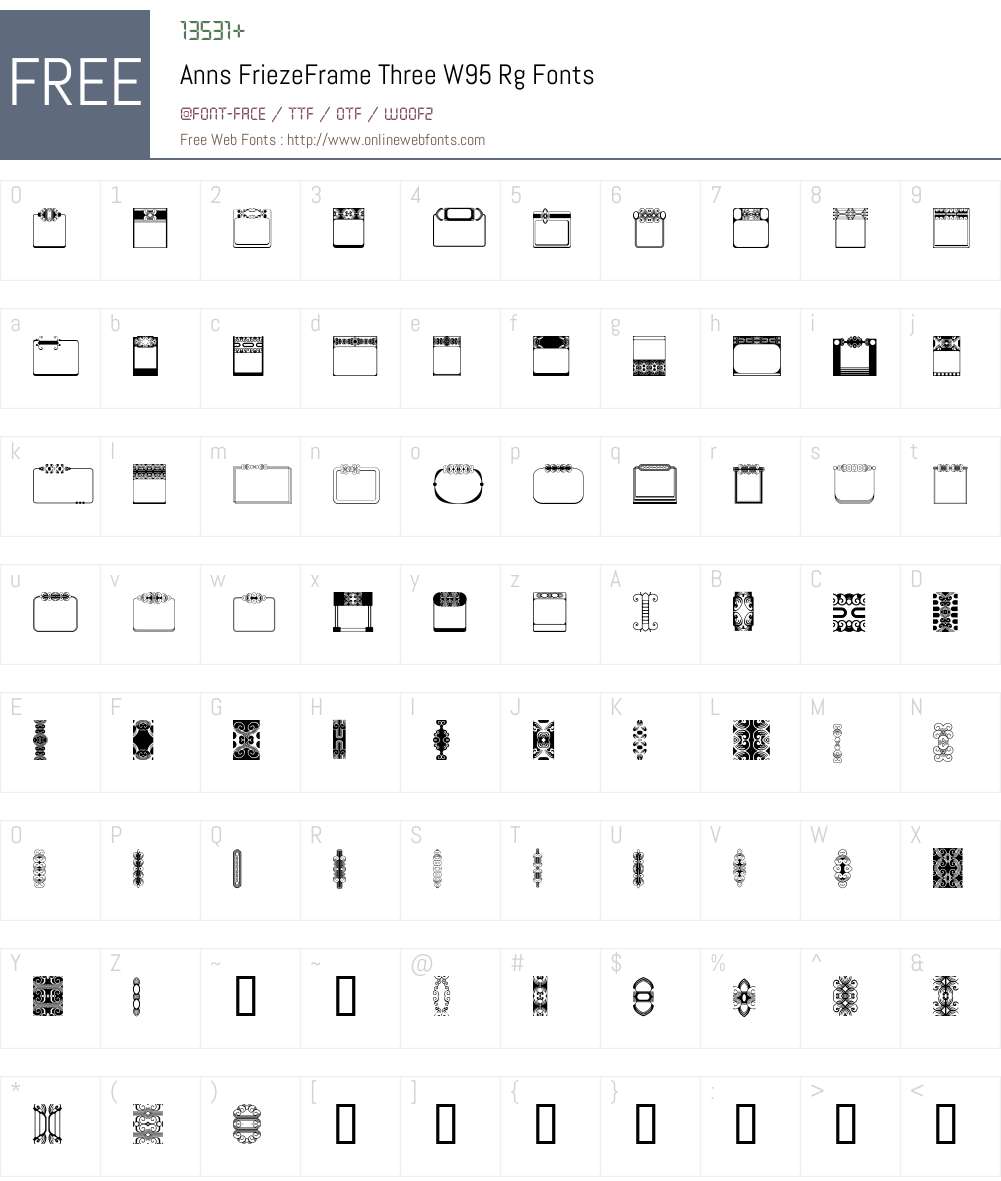 FREE

13531+

Anns FriezeFrame Three W95 Rg Fonts

@FONT-FACE / TTF / OTF / WOOF2

Free Web Fonts : http://www.onlinewebfonts.com

0 1 2 3 4 5 6 7 8 9

a b c d e f g h i j

k l m n o p q r s t

u v w x y z A B C D

E F G H I J K L M N

O P Q R S T U V W X

Y Z ~ ~ @ # $ % ^ &

* ( ) [ ] { } : > <